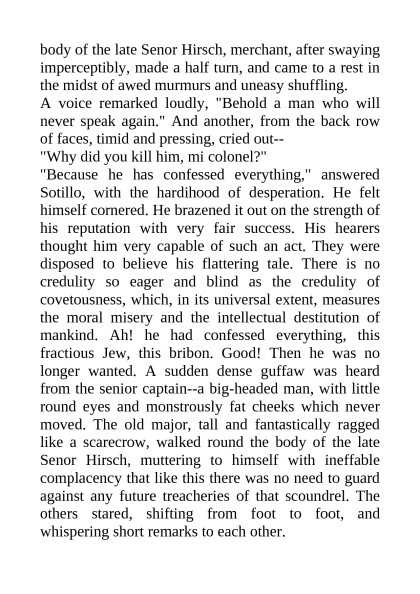 body of the late Senor Hirsch, merchant, after swaying imperceptibly, made a half turn, and came to a rest in the midst of awed murmurs and uneasy shuffling.
A voice remarked loudly, "Behold a man who will never speak again." And another, from the back row of faces, timid and pressing, cried out--
"Why did you kill him, mi colonel?"
"Because he has confessed everything," answered Sotillo, with the hardihood of desperation. He felt himself cornered. He brazened it out on the strength of his reputation with very fair success. His hearers thought him very capable of such an act. They were disposed to believe his flattering tale. There is no credulity so eager and blind as the credulity of covetousness, which, in its universal extent, measures the moral misery and the intellectual destitution of mankind. Ah! he had confessed everything, this fractious Jew, this bribon. Good! Then he was no longer wanted. A sudden dense guffaw was heard from the senior captain--a big-headed man, with little round eyes and monstrously fat cheeks which never moved. The old major, tall and fantastically ragged like a scarecrow, walked round the body of the late Senor Hirsch, muttering to himself with ineffable complacency that like this there was no need to guard against any future treacheries of that scoundrel. The others stared, shifting from foot to foot, and whispering short remarks to each other.